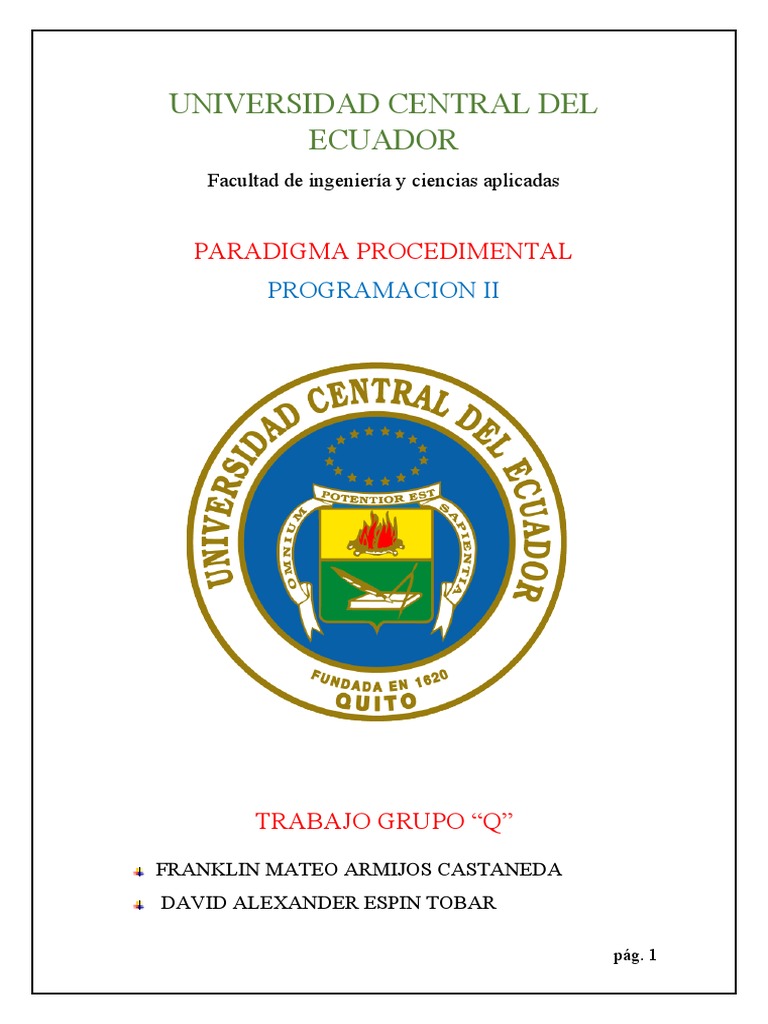 UNIVERSIDAD CENTRAL DEL ECUADOR

Facultad de ingeniería y ciencias aplicadas

PARADIGMA PROCEDIMENTAL

PROGRAMACION II

UNIVERSIDAD CENTRAL DEL ECUADOR

OMNIUM POTENTIOR EST SAPIENTIA

FUNDADA EN 1620

QUITO

TRABAJO GRUPO “Q”

FRANKLIN MATEO ARMIJOS CASTANEDA

DAVID ALEXANDER ESPIN TOBAR

pág. 1